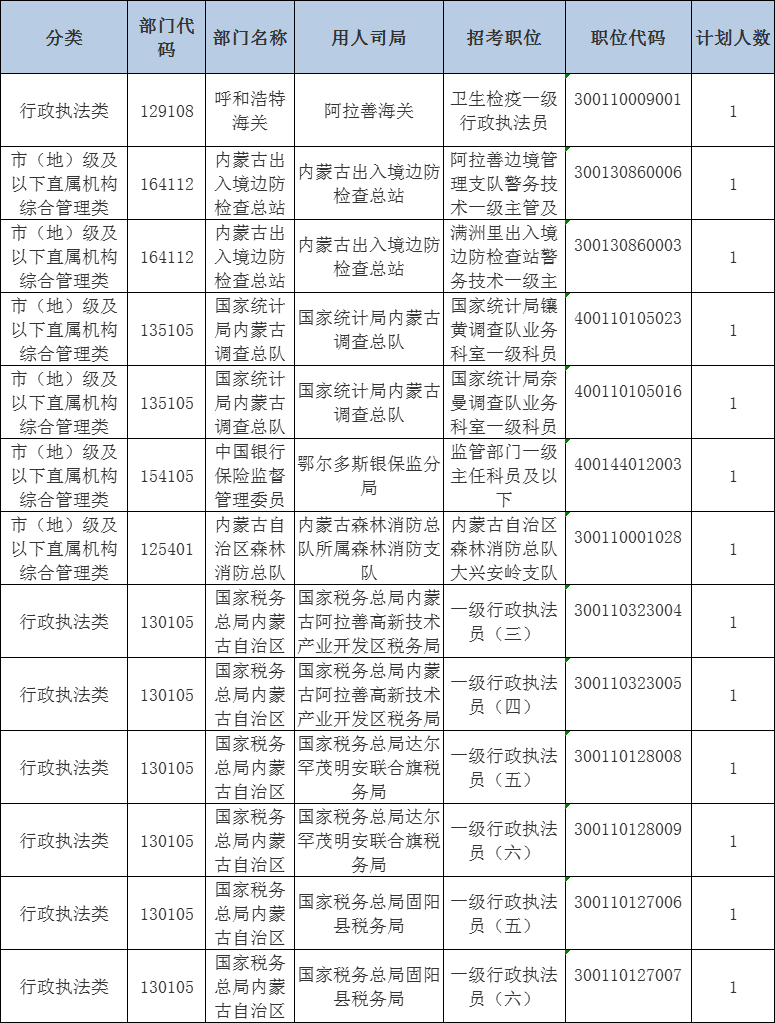 | 分类 | 部门代码 | 部门名称 | 用人司局 | 招考职位 | 职位代码 | 计划人数 |
|---|---|---|---|---|---|---|
| 行政执法类 | 129108 | 呼和浩特海关 | 阿拉善海关 | 卫生检疫一级行政执法员 | 300110009001 | 1 |
| 市（地）级及以下直属机构综合管理类 | 164112 | 内蒙古出入境边防检查总站 | 内蒙古出入境边防检查总站 | 阿拉善边境管理支队警务技术一级主管及 | 300130860006 | 1 |
| 市（地）级及以下直属机构综合管理类 | 164112 | 内蒙古出入境边防检查总站 | 内蒙古出入境边防检查总站 | 满洲里出入境边防检查站警务技术一级主 | 300130860003 | 1 |
| 市（地）级及以下直属机构综合管理类 | 135105 | 国家统计局内蒙古调查总队 | 国家统计局内蒙古调查总队 | 国家统计局镶黄调查队业务科室一级科员 | 400110105023 | 1 |
| 市（地）级及以下直属机构综合管理类 | 135105 | 国家统计局内蒙古调查总队 | 国家统计局内蒙古调查总队 | 国家统计局奈曼调查队业务科室一级科员 | 400110105016 | 1 |
| 市（地）级及以下直属机构综合管理类 | 154105 | 中国银行保险监督管理委员 | 鄂尔多斯银保监分局 | 监管部门一级主任科员及以下 | 400144012003 | 1 |
| 市（地）级及以下直属机构综合管理类 | 125401 | 内蒙古自治区森林消防总队 | 内蒙古森林消防总队所属森林消防支队 | 内蒙古自治区森林消防总队大兴安岭支队 | 300110001028 | 1 |
| 行政执法类 | 130105 | 国家税务总局内蒙古自治区 | 国家税务总局内蒙古阿拉善高新技术产业开发区税务局 | 一级行政执法员（三） | 300110323004 | 1 |
| 行政执法类 | 130105 | 国家税务总局内蒙古自治区 | 国家税务总局内蒙古阿拉善高新技术产业开发区税务局 | 一级行政执法员（四） | 300110323005 | 1 |
| 行政执法类 | 130105 | 国家税务总局内蒙古自治区 | 国家税务总局达尔罕茂明安联合旗税务局 | 一级行政执法员（五） | 300110128008 | 1 |
| 行政执法类 | 130105 | 国家税务总局内蒙古自治区 | 国家税务总局达尔罕茂明安联合旗税务局 | 一级行政执法员（六） | 300110128009 | 1 |
| 行政执法类 | 130105 | 国家税务总局内蒙古自治区 | 国家税务总局固阳县税务局 | 一级行政执法员（五） | 300110127006 | 1 |
| 行政执法类 | 130105 | 国家税务总局内蒙古自治区 | 国家税务总局固阳县税务局 | 一级行政执法员（六） | 300110127007 | 1 |